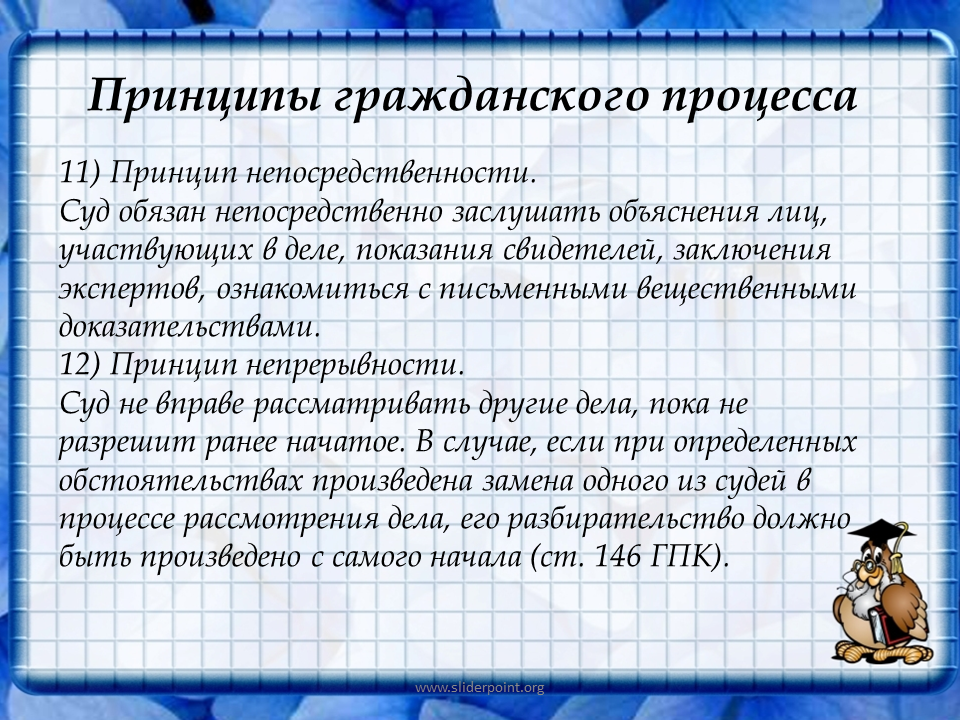 Принципы гражданского процесса

11) Принцип непосредственности.
Суд обязан непосредственно заслушать объяснения лиц, участвующих в деле, показания свидетелей, заключения экспертов, ознакомиться с письменными вещественными доказательствами.
12) Принцип непрерывности.
Суд не вправе рассматривать другие дела, пока не разрешит ранее начатое. В случае, если при определенных обстоятельствах произведена замена одного из судей в процессе рассмотрения дела, его разбирательство должно быть произведено с самого начала (ст. 146 ГПК).

www.sliderpoint.org